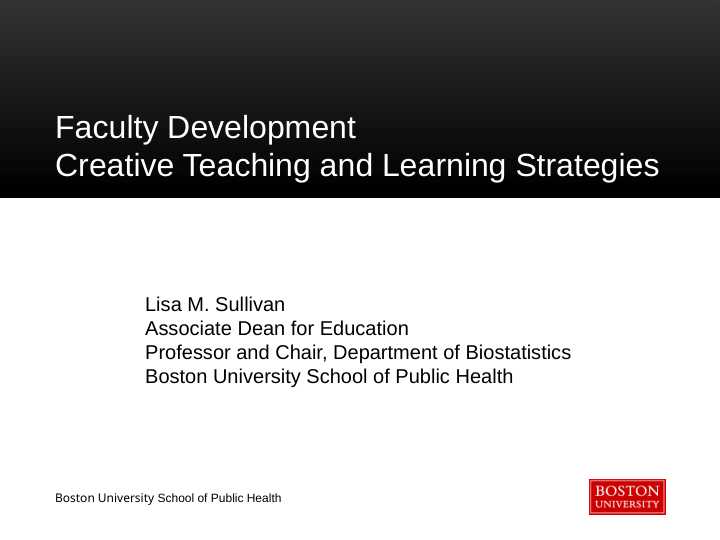 Faculty Development
Creative Teaching and Learning Strategies

Lisa M. Sullivan
Associate Dean for Education
Professor and Chair, Department of Biostatistics
Boston University School of Public Health

Boston University School of Public Health

BOSTON
UNIVERSITY